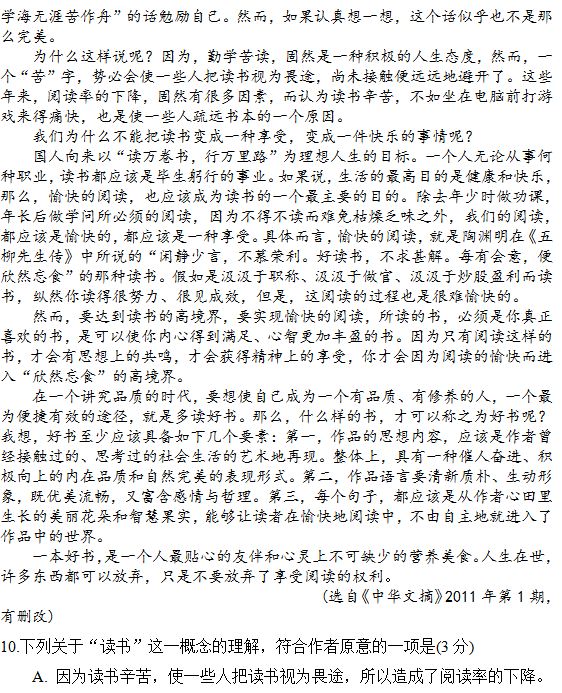 学海无涯苦作舟”的话勉励自己。然而，如果认真想一想，这个话似乎也不是那么完美。

为什么这样说呢？因为，勤学苦读，固然是一种积极的人生态度，然而，一个“苦”字，势必会使一些人把读书视为畏途，尚未接触便远远地避开了。这些年来，阅读率的下降，固然有很多因素，而认为读书辛苦，不如坐在电脑前打游戏来得痛快，也是使一些人疏远书本的一个原因。

我们为什么不能把读书变成一种享受，变成一件快乐的事情呢？

国人向来以“读万卷书，行万里路”为理想人生的目标。一个人无论从事何种职业，读书都应该是毕生躬行的事业。如果说，生活的最高目的是健康和快乐，那么，愉快的阅读，也应该成为读书的一个最主要的目的。除去年少时做功课，年长后做学问所必须的阅读，因为不得不读而难免枯燥乏味之外，我们的阅读，都应该是愉快的，都应该是一种享受。具体而言，愉快的阅读，就是陶渊明在《五柳先生传》中所说的“闲静少言，不慕荣利。好读书，不求甚解。每有会意，便欣然忘食”的那种读书。假如是汲汲于职称、汲汲于做官、汲汲于炒股盈利而读书，纵然你读得很努力、很见成效，但是，这阅读的过程也是很难愉快的。

然而，要达到读书的高境界，要实现愉快的阅读，所读的书，必须是你真正喜欢的书，是可以使你内心得到满足、心智更加丰盈的书。因为只有阅读这样的书，才会有思想上的共鸣，才会获得精神上的享受，你才会因为阅读的愉快而进入“欣然忘食”的高境界。

在一个讲究品质的时代，要想使自己成为一个有品质、有修养的人，一个最为便捷有效的途径，就是多读好书。那么，什么样的书，才可以称之为好书呢？我想，好书至少应该具备如下几个要素：第一，作品的思想内容，应该是作者曾经接触过的、思考过的社会生活的艺术地再现。整体上，具有一种催人奋进、积极向上的内在品质和自然完美的表现形式。第二，作品语言要清新质朴、生动形象，既优美流畅，又富含感情与哲理。第三，每个句子，都应该是从作者心田里生长的美丽花朵和智慧果实，能够让读者在愉快地阅读中，不由自主地就进入了作品中的世界。

一本好书，是一个人最贴心的友伴和心灵上不可缺少的营养美食。人生在世，许多东西都可以放弃，只是不要放弃了享受阅读的权利。

(选自《中华文摘》2011 年第 1 期，有删改)

10.下列关于“读书”这一概念的理解，符合作者原意的一项是(3 分)

A. 因为读书辛苦，使一些人把读书视为畏途，所以造成了阅读率的下降。